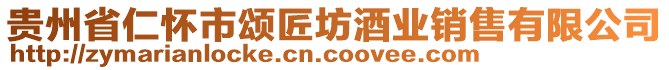 贵州省仁怀市颂匠坊酒业销售有限公司
http://zymarianlocke.cn.coovee.com